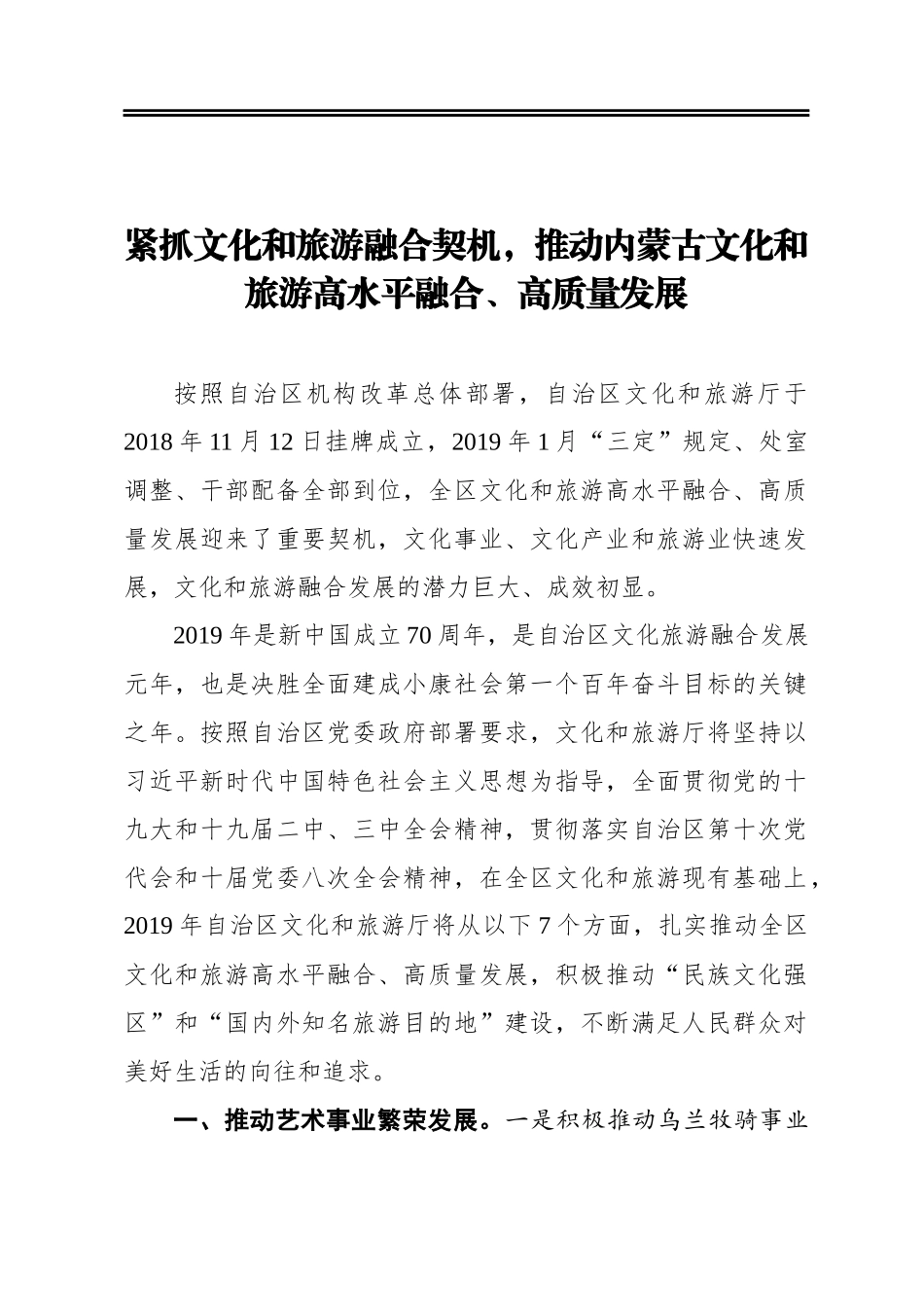 紧抓文化和旅游融合契机，推动内蒙古文化和旅游高水平融合、高质量发展

按照自治区机构改革总体部署，自治区文化和旅游厅于2018年11月12日挂牌成立，2019年1月“三定”规定、处室调整、干部配备全部到位，全区文化和旅游高水平融合、高质量发展迎来了重要契机，文化事业、文化产业和旅游业快速发展，文化和旅游融合发展的潜力巨大、成效初显。

2019年是新中国成立70周年，是自治区文化旅游融合发展元年，也是决胜全面建成小康社会第一个百年奋斗目标的关键之年。按照自治区党委政府部署要求，文化和旅游厅将坚持以习近平新时代中国特色社会主义思想为指导，全面贯彻党的十九大和十九届二中、三中全会精神，贯彻落实自治区第十次党代会和十届党委八次全会精神，在全区文化和旅游现有基础上，2019年自治区文化和旅游厅将从以下7个方面，扎实推动全区文化和旅游高水平融合、高质量发展，积极推动“民族文化强区”和“国内外知名旅游目的地”建设，不断满足人民群众对美好生活的向往和追求。

一、推动艺术事业繁荣发展。一是积极推动乌兰牧骑事业